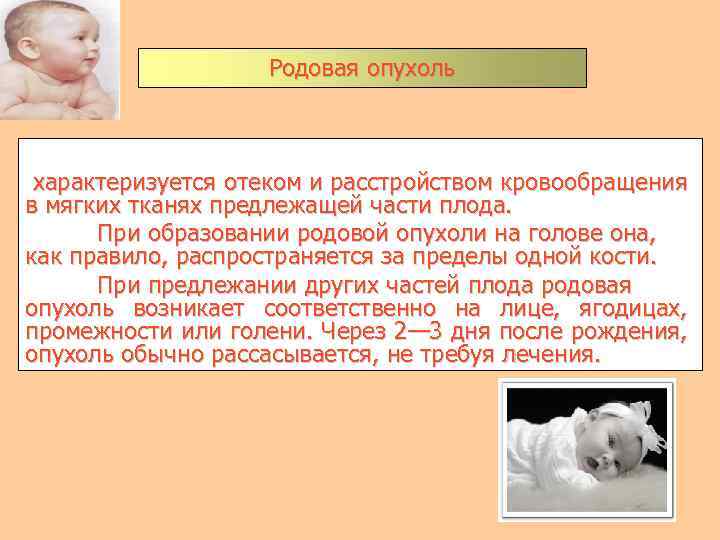 Родовая опухоль

характеризуется отеком и расстройством кровообращения в мягких тканях предлежащей части плода.

При образовании родовой опухоли на голове она, как правило, распространяется за пределы одной кости.

При предлежании других частей плода родовая опухоль возникает соответственно на лице, ягодицах, промежности или голени. Через 2—3 дня после рождения, опухоль обычно рассасывается, не требуя лечения.